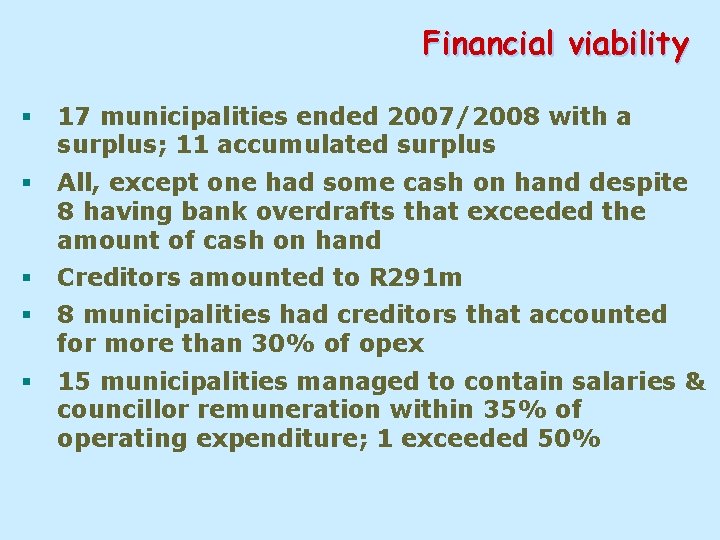 Financial viability

▪ 17 municipalities ended 2007/2008 with a surplus; 11 accumulated surplus

▪ All, except one had some cash on hand despite 8 having bank overdrafts that exceeded the amount of cash on hand

▪ Creditors amounted to R291m

▪ 8 municipalities had creditors that accounted for more than 30% of opex

▪ 15 municipalities managed to contain salaries & councillor remuneration within 35% of operating expenditure; 1 exceeded 50%